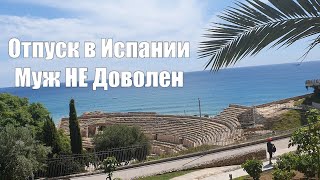 Отпуск в Испании
Муж НЕ Доволен